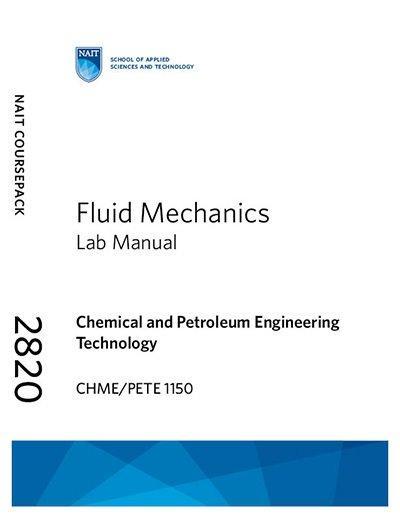 NAIT

SCHOOL OF APPLIED
SCIENCES AND TECHNOLOGY

NAIT COURSEPACK

Fluid Mechanics
Lab Manual

2820

Chemical and Petroleum Engineering Technology

CHME/PETE 1150